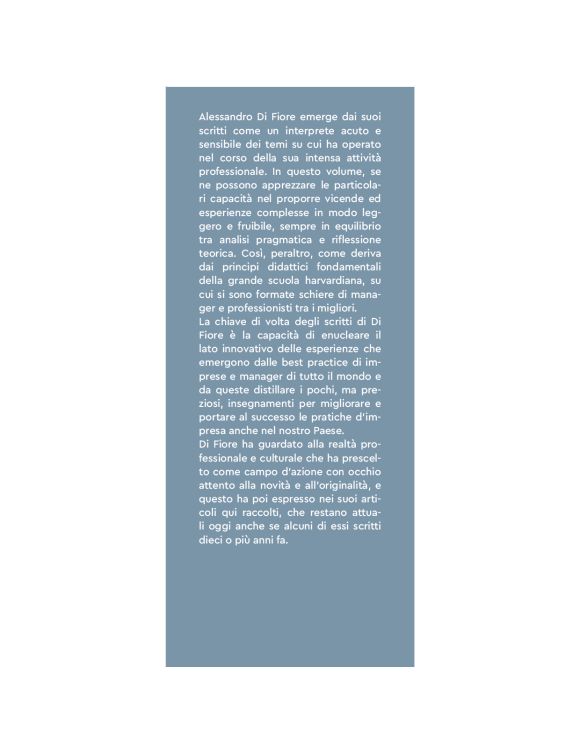 Alessandro Di Fiore emerge dai suoi scritti come un interprete acuto e sensibile dei temi su cui ha operato nel corso della sua intensa attività professionale. In questo volume, se ne possono apprezzare le particolari capacità nel proporre vicende ed esperienze complesse in modo leggero e fruibile, sempre in equilibrio tra analisi pragmatica e riflessione teorica. Così, peraltro, come deriva dai principi didattici fondamentali della grande scuola harvardiana, su cui si sono formate schiere di manager e professionisti tra i migliori.
La chiave di volta degli scritti di Di Fiore è la capacità di enucleare il lato innovativo delle esperienze che emergono dalle best practice di imprese e manager di tutto il mondo e da queste distillare i pochi, ma preziosi, insegnamenti per migliorare e portare al successo le pratiche d'impresa anche nel nostro Paese.
Di Fiore ha guardato alla realtà professionale e culturale che ha prescelto come campo d'azione con occhio attento alla novità e all'originalità, e questo ha poi espresso nei suoi articoli qui raccolti, che restano attuali oggi anche se alcuni di essi scritti dieci o più anni fa.